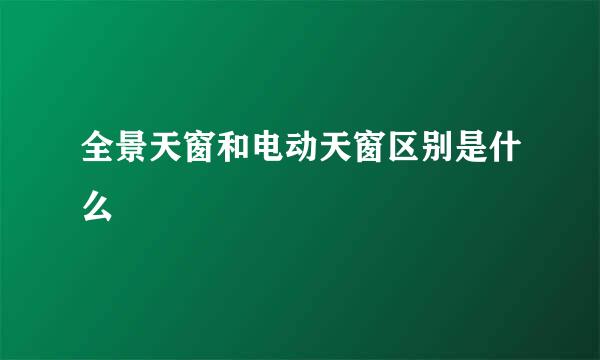 全景天窗和电动天窗区别是什么